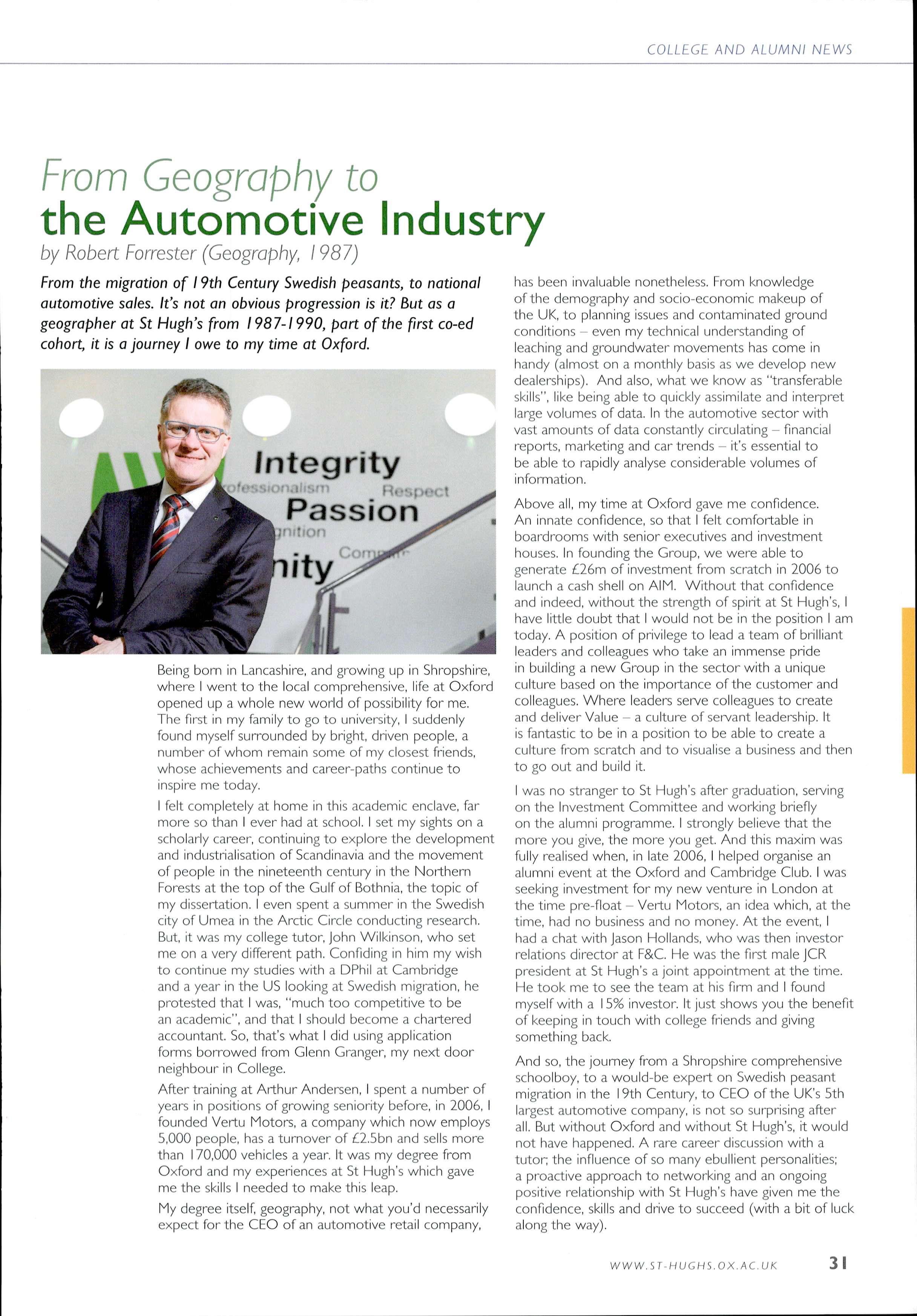 COLLEGE AND ALUMNI NEWS

From Geography to
the Automotive Industry
by Robert Forrester (Geography, 1987)

From the migration of 19th Century Swedish peasants, to national automotive sales. It's not an obvious progression is it? But as a geographer at St Hugh's from 1987-1990, part of the first co-ed cohort, it is a journey I owe to my time at Oxford.

Integrity
ofessionalism
Respect
Passion
gnition
Comm
nity

Being born in Lancashire, and growing up in Shropshire, where I went to the local comprehensive, life at Oxford opened up a whole new world of possibility for me. The first in my family to go to university, I suddenly found myself surrounded by bright, driven people, a number of whom remain some of my closest friends, whose achievements and career-paths continue to inspire me today.

I felt completely at home in this academic enclave, far more so than I ever had at school. I set my sights on a scholarly career, continuing to explore the development and industrialisation of Scandinavia and the movement of people in the nineteenth century in the Northern Forests at the top of the Gulf of Bothnia, the topic of my dissertation. I even spent a summer in the Swedish city of Umea in the Arctic Circle conducting research. But, it was my college tutor, John Wilkinson, who set me on a very different path. Confiding in him my wish to continue my studies with a DPhil at Cambridge and a year in the US looking at Swedish migration, he protested that I was, "much too competitive to be an academic", and that I should become a chartered accountant. So, that's what I did using application forms borrowed from Glenn Granger, my next door neighbour in College.

After training at Arthur Andersen, I spent a number of years in positions of growing seniority before, in 2006, I founded Vertu Motors, a company which now employs 5,000 people, has a turnover of £2.5bn and sells more than 170,000 vehicles a year. It was my degree from Oxford and my experiences at St Hugh's which gave me the skills I needed to make this leap.

My degree itself, geography, not what you'd necessarily expect for the CEO of an automotive retail company, has been invaluable nonetheless. From knowledge of the demography and socio-economic makeup of the UK, to planning issues and contaminated ground conditions – even my technical understanding of leaching and groundwater movements has come in handy (almost on a monthly basis as we develop new dealerships). And also, what we know as "transferable skills", like being able to quickly assimilate and interpret large volumes of data. In the automotive sector with vast amounts of data constantly circulating – financial reports, marketing and car trends – it's essential to be able to rapidly analyse considerable volumes of information.

Above all, my time at Oxford gave me confidence. An innate confidence, so that I felt comfortable in boardrooms with senior executives and investment houses. In founding the Group, we were able to generate £26m of investment from scratch in 2006 to launch a cash shell on AIM. Without that confidence and indeed, without the strength of spirit at St Hugh's, I have little doubt that I would not be in the position I am today. A position of privilege to lead a team of brilliant leaders and colleagues who take an immense pride in building a new Group in the sector with a unique culture based on the importance of the customer and colleagues. Where leaders serve colleagues to create and deliver Value – a culture of servant leadership. It is fantastic to be in a position to be able to create a culture from scratch and to visualise a business and then to go out and build it.

I was no stranger to St Hugh's after graduation, serving on the Investment Committee and working briefly on the alumni programme. I strongly believe that the more you give, the more you get. And this maxim was fully realised when, in late 2006, I helped organise an alumni event at the Oxford and Cambridge Club. I was seeking investment for my new venture in London at the time pre-float – Vertu Motors, an idea which, at the time, had no business and no money. At the event, I had a chat with Jason Hollands, who was then investor relations director at F&C. He was the first male JCR president at St Hugh's a joint appointment at the time. He took me to see the team at his firm and I found myself with a 15% investor. It just shows you the benefit of keeping in touch with college friends and giving something back.

And so, the journey from a Shropshire comprehensive schoolboy, to a would-be expert on Swedish peasant migration in the 19th Century, to CEO of the UK's 5th largest automotive company, is not so surprising after all. But without Oxford and without St Hugh's, it would not have happened. A rare career discussion with a tutor; the influence of so many ebullient personalities; a proactive approach to networking and an ongoing positive relationship with St Hugh's have given me the confidence, skills and drive to succeed (with a bit of luck along the way).

WWW.ST-HUGHS.OX.AC.UK 31